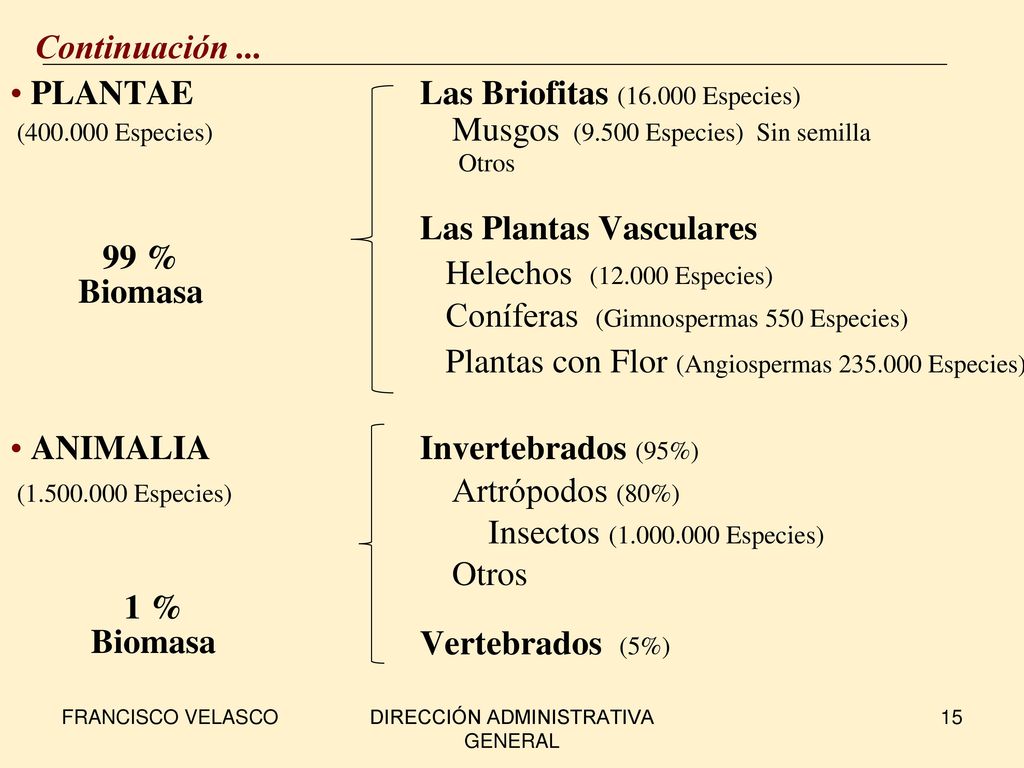 Continuación ...

• PLANTAE
(400.000 Especies)

99 %
Biomasa

Las Briofitas (16.000 Especies)
Musgos (9.500 Especies) Sin semilla
Otros

Las Plantas Vasculares
Helechos (12.000 Especies)
Coníferas (Gimnospermas 550 Especies)
Plantas con Flor (Angiospermas 235.000 Especies)

• ANIMALIA
(1.500.000 Especies)

1 %
Biomasa

Invertebrados (95%)
Artrópodos (80%)
Insectos (1.000.000 Especies)
Otros

Vertebrados (5%)

FRANCISCO VELASCO

DIRECCIÓN ADMINISTRATIVA GENERAL

15